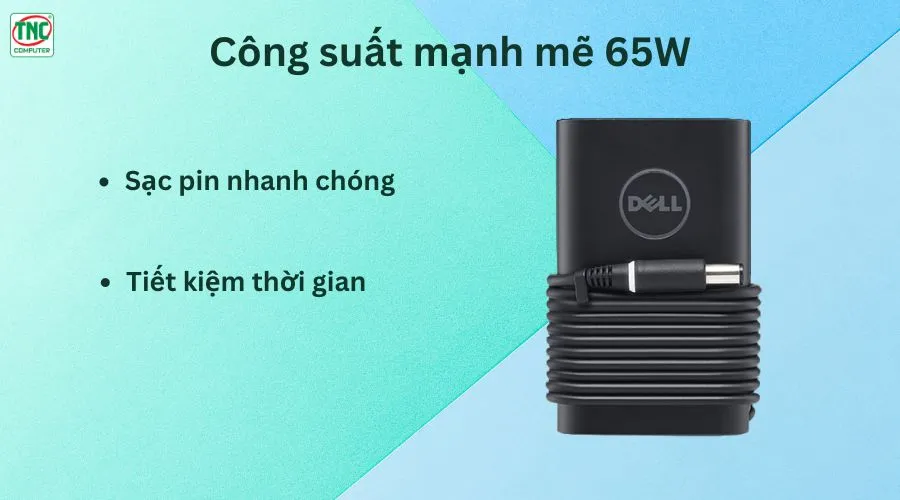 TNC
COMPUTER

Công suất mạnh mẽ 65W

• Sạc pin nhanh chóng

• Tiết kiệm thời gian

DELL